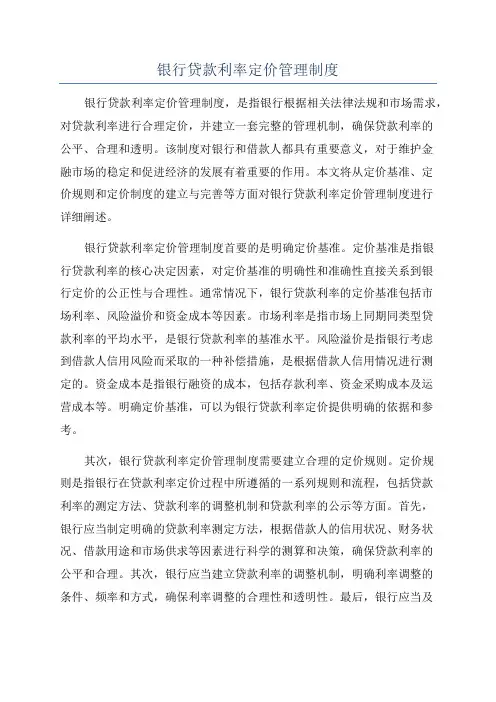 银行贷款利率定价管理制度

银行贷款利率定价管理制度，是指银行根据相关法律法规和市场需求，对贷款利率进行合理定价，并建立一套完整的管理机制，确保贷款利率的公平、合理和透明。该制度对银行和借款人都具有重要意义，对于维护金融市场的稳定和促进经济的发展有着重要的作用。本文将从定价基准、定价规则和定价制度的建立与完善等方面对银行贷款利率定价管理制度进行详细阐述。

银行贷款利率定价管理制度首要的是明确定价基准。定价基准是指银行贷款利率的核心决定因素，对定价基准的明确性和准确性直接关系到银行定价的公正性与合理性。通常情况下，银行贷款利率的定价基准包括市场利率、风险溢价和资金成本等因素。市场利率是指市场上同期同类型贷款利率的平均水平，是银行贷款利率的基准水平。风险溢价是指银行考虑到借款人信用风险而采取的一种补偿措施，是根据借款人信用情况进行测定的。资金成本是指银行融资的成本，包括存款利率、资金采购成本及运营成本等。明确定价基准，可以为银行贷款利率定价提供明确的依据和参考。

其次，银行贷款利率定价管理制度需要建立合理的定价规则。定价规则是指银行在贷款利率定价过程中所遵循的一系列规则和流程，包括贷款利率的测定方法、贷款利率的调整机制和贷款利率的公示等方面。首先，银行应当制定明确的贷款利率测定方法，根据借款人的信用状况、财务状况、借款用途和市场供求等因素进行科学的测算和决策，确保贷款利率的公平和合理。其次，银行应当建立贷款利率的调整机制，明确利率调整的条件、频率和方式，确保利率调整的合理性和透明性。最后，银行应当及